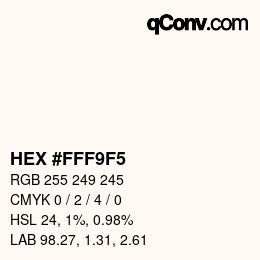 qConv.com

HEX #FFF9F5

RGB 255 249 245

CMYK 0 / 2 / 4 / 0

HSL 24, 1%, 0.98%

LAB 98.27, 1.31, 2.61